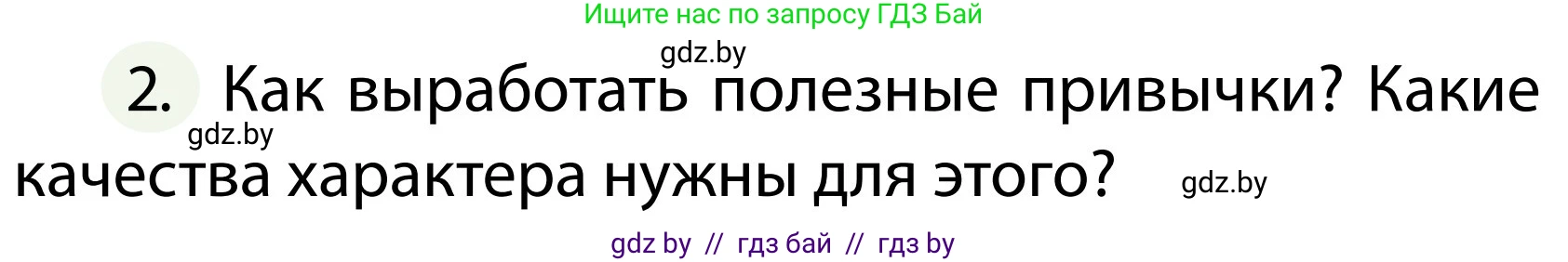 Ищите нас по запросу ГДЗ Бай

gdz.by

2. Как выработать полезные привычки? Какие качества характера нужны для этого?

gdz.by

gdz.by

gdz by // гдз бай // гдз by